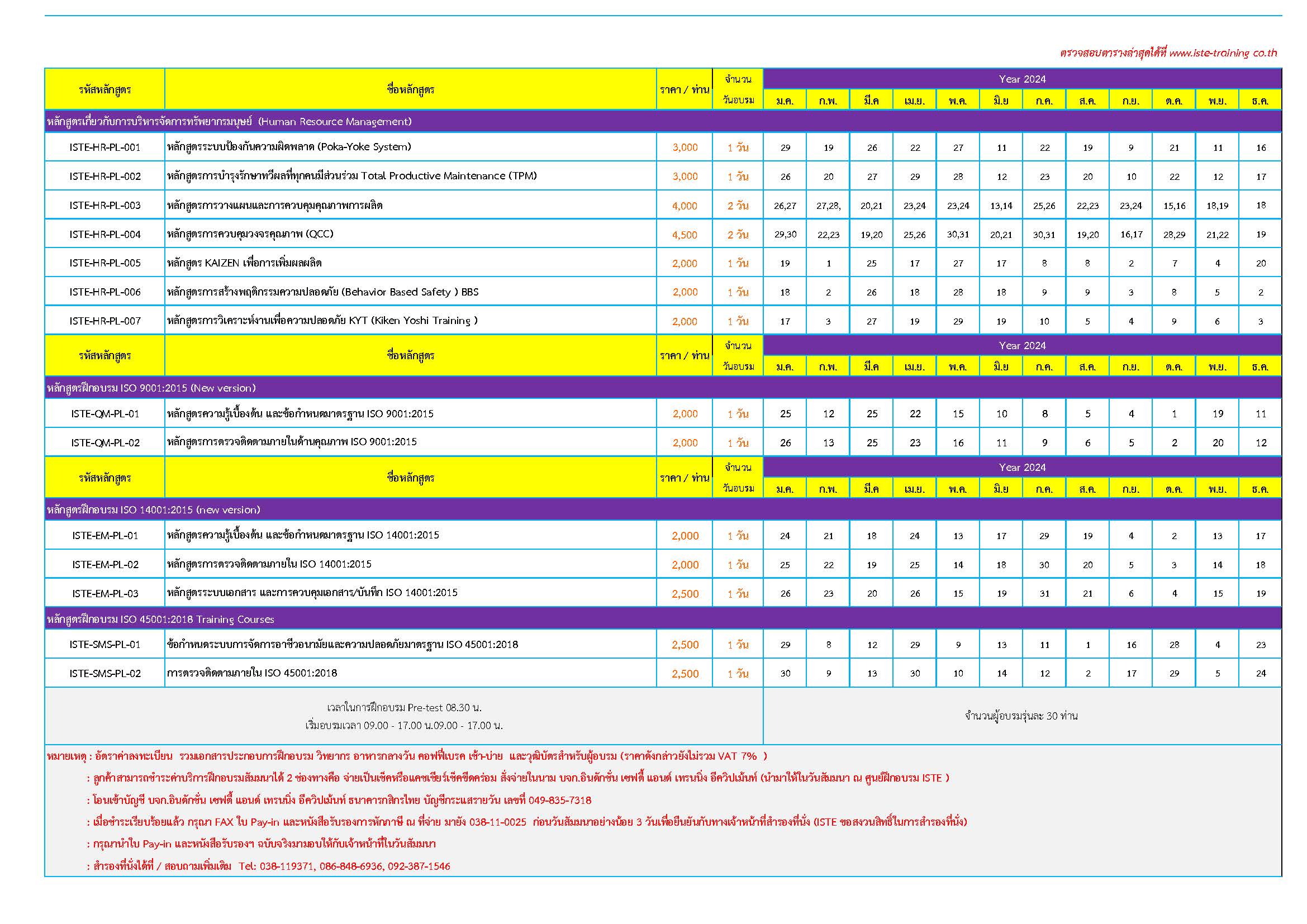 ตรวจสอบตารางล่าสุดได้ที่ www.iste-training co.th

| รหัสหลักสูตร | ชื่อหลักสูตร | ราคา / ท่าน | จำนวน วันอบรม | Year 2024 ม.ค. | ก.พ. | มี.ค | เม.ย. | พ.ค. | มิ.ย | ก.ค. | ส.ค. | ก.ย. | ต.ค. | พ.ย. | ธ.ค. |
|---|---|---|---|---|---|---|---|---|---|---|---|---|---|---|---|
| หลักสูตรเกี่ยวกับการบริหารจัดการทรัพยากรมนุษย์ (Human Resource Management) | | | | | | | | | | | | | | | |
| ISTE-HR-PL-001 | หลักสูตรระบบป้องกันความผิดพลาด (Poka-Yoke System) | 3,000 | 1 วัน | 29 | 19 | 26 | 22 | 27 | 11 | 22 | 19 | 9 | 21 | 11 | 16 |
| ISTE-HR-PL-002 | หลักสูตรการบำรุงรักษาทวีผลที่ทุกคนมีส่วนร่วม Total Productive Maintenance (TPM) | 3,000 | 1 วัน | 26 | 20 | 27 | 29 | 28 | 12 | 23 | 20 | 10 | 22 | 12 | 17 |
| ISTE-HR-PL-003 | หลักสูตรการวางแผนและการควบคุมคุณภาพการผลิต | 4,000 | 2 วัน | 26,27 | 27,28, | 20,21 | 23,24 | 23,24 | 13,14 | 25,26 | 22,23 | 23,24 | 15,16 | 18,19 | 18 |
| ISTE-HR-PL-004 | หลักสูตรการควบคุมวงจรคุณภาพ (QCC) | 4,500 | 2 วัน | 29,30 | 22,23 | 19,20 | 25,26 | 30,31 | 20,21 | 30,31 | 19,20 | 16,17 | 28,29 | 21,22 | 19 |
| ISTE-HR-PL-005 | หลักสูตร KAIZEN เพื่อการเพิ่มผลผลิต | 2,000 | 1 วัน | 19 | 1 | 25 | 17 | 27 | 17 | 8 | 8 | 2 | 7 | 4 | 20 |
| ISTE-HR-PL-006 | หลักสูตรการสร้างพฤติกรรมความปลอดภัย (Behavior Based Safety ) BBS | 2,000 | 1 วัน | 18 | 2 | 26 | 18 | 28 | 18 | 9 | 9 | 3 | 8 | 5 | 2 |
| ISTE-HR-PL-007 | หลักสูตรการวิเคราะห์งานเพื่อความปลอดภัย KYT (Kiken Yoshi Training ) | 2,000 | 1 วัน | 17 | 3 | 27 | 19 | 29 | 19 | 10 | 5 | 4 | 9 | 6 | 3 |
| รหัสหลักสูตร | ชื่อหลักสูตร | ราคา / ท่าน | จำนวน วันอบรม | Year 2024 ม.ค. | ก.พ. | มี.ค | เม.ย. | พ.ค. | มิ.ย | ก.ค. | ส.ค. | ก.ย. | ต.ค. | พ.ย. | ธ.ค. |
| หลักสูตรฝึกอบรม ISO 9001:2015 (New version) | | | | | | | | | | | | | | | |
| ISTE-QM-PL-01 | หลักสูตรความรู้เบื้องต้น และข้อกำหนดมาตรฐาน ISO 9001:2015 | 2,000 | 1 วัน | 25 | 12 | 25 | 22 | 15 | 10 | 8 | 5 | 4 | 1 | 19 | 11 |
| ISTE-QM-PL-02 | หลักสูตรการตรวจติดตามภายในด้านคุณภาพ ISO 9001:2015 | 2,000 | 1 วัน | 26 | 13 | 25 | 23 | 16 | 11 | 9 | 6 | 5 | 2 | 20 | 12 |
| รหัสหลักสูตร | ชื่อหลักสูตร | ราคา / ท่าน | จำนวน วันอบรม | Year 2024 ม.ค. | ก.พ. | มี.ค | เม.ย. | พ.ค. | มิ.ย | ก.ค. | ส.ค. | ก.ย. | ต.ค. | พ.ย. | ธ.ค. |
| หลักสูตรฝึกอบรม ISO 14001:2015 (new version) | | | | | | | | | | | | | | | |
| ISTE-EM-PL-01 | หลักสูตรความรู้เบื้องต้น และข้อกำหนดมาตรฐาน ISO 14001:2015 | 2,000 | 1 วัน | 24 | 21 | 18 | 24 | 13 | 17 | 29 | 19 | 4 | 2 | 13 | 17 |
| ISTE-EM-PL-02 | หลักสูตรการตรวจติดตามภายใน ISO 14001:2015 | 2,000 | 1 วัน | 25 | 22 | 19 | 25 | 14 | 18 | 30 | 20 | 5 | 3 | 14 | 18 |
| ISTE-EM-PL-03 | หลักสูตรระบบเอกสาร และการควบคุมเอกสาร/บันทึก ISO 14001:2015 | 2,500 | 1 วัน | 26 | 23 | 20 | 26 | 15 | 19 | 31 | 21 | 6 | 4 | 15 | 19 |
| หลักสูตรฝึกอบรม ISO 45001:2018 Training Courses | | | | | | | | | | | | | | | |
| ISTE-SMS-PL-01 | ข้อกำหนดระบบการจัดการอาชีวอนามัยและความปลอดภัยมาตรฐาน ISO 45001:2018 | 2,500 | 1 วัน | 29 | 8 | 12 | 29 | 9 | 13 | 11 | 1 | 16 | 28 | 4 | 23 |
| ISTE-SMS-PL-02 | การตรวจติดตามภายใน ISO 45001:2018 | 2,500 | 1 วัน | 30 | 9 | 13 | 30 | 10 | 14 | 12 | 2 | 17 | 29 | 5 | 24 |

เวลาในการฝึกอบรม Pre-test 08.30 น.
เริ่มอบรมเวลา 09.00 - 17.00 น.09.00 - 17.00 น.

จำนวนผู้อบรมรุ่นละ 30 ท่าน

หมายเหตุ : อัตราค่าลงทะเบียน รวมเอกสารประกอบการฝึกอบรม วิทยากร อาหารกลางวัน คอฟฟี่เบรค เช้า-บ่าย และวุฒิบัตรสำหรับผู้อบรม (ราคาดังกล่าวยังไม่รวม VAT 7% )
: ลูกค้าสามารถชำระค่าบริการฝึกอบรมสัมมนาได้ 2 ช่องทางคือ จ่ายเป็นเช็คหรือแคชเชียร์เช็คขีดคร่อม สั่งจ่ายในนาม บจก.อินดักชั่น เซฟตี้ แอนด์ เทรนนิ่ง อีควิปเม้นท์ (นำมาให้ในวันสัมมนา ณ ศูนย์ฝึกอบรม ISTE )
: โอนเข้าบัญชี บจก.อินดักชั่น เซฟตี้ แอนด์ เทรนนิ่ง อีควิปเม้นท์ ธนาคารกสิกรไทย บัญชีกระแสรายวัน เลขที่ 049-835-7318
: เมื่อชำระเรียบร้อยแล้ว กรุณา FAX ใบ Pay-in และหนังสือรับรองการหักภาษี ณ ที่จ่าย มายัง 038-11-0025 ก่อนวันสัมมนาอย่างน้อย 3 วันเพื่อยืนยันกับทางเจ้าหน้าที่สำรองที่นั่ง (ISTE ขอสงวนสิทธิ์ในการสำรองที่นั่ง)
: กรุณานำใบ Pay-in และหนังสือรับรองฯ ฉบับจริงมามอบให้กับเจ้าหน้าที่ในวันสัมมนา
: สำรองที่นั่งได้ที่ / สอบถามเพิ่มเติม Tel: 038-119371, 086-848-6936, 092-387-1546